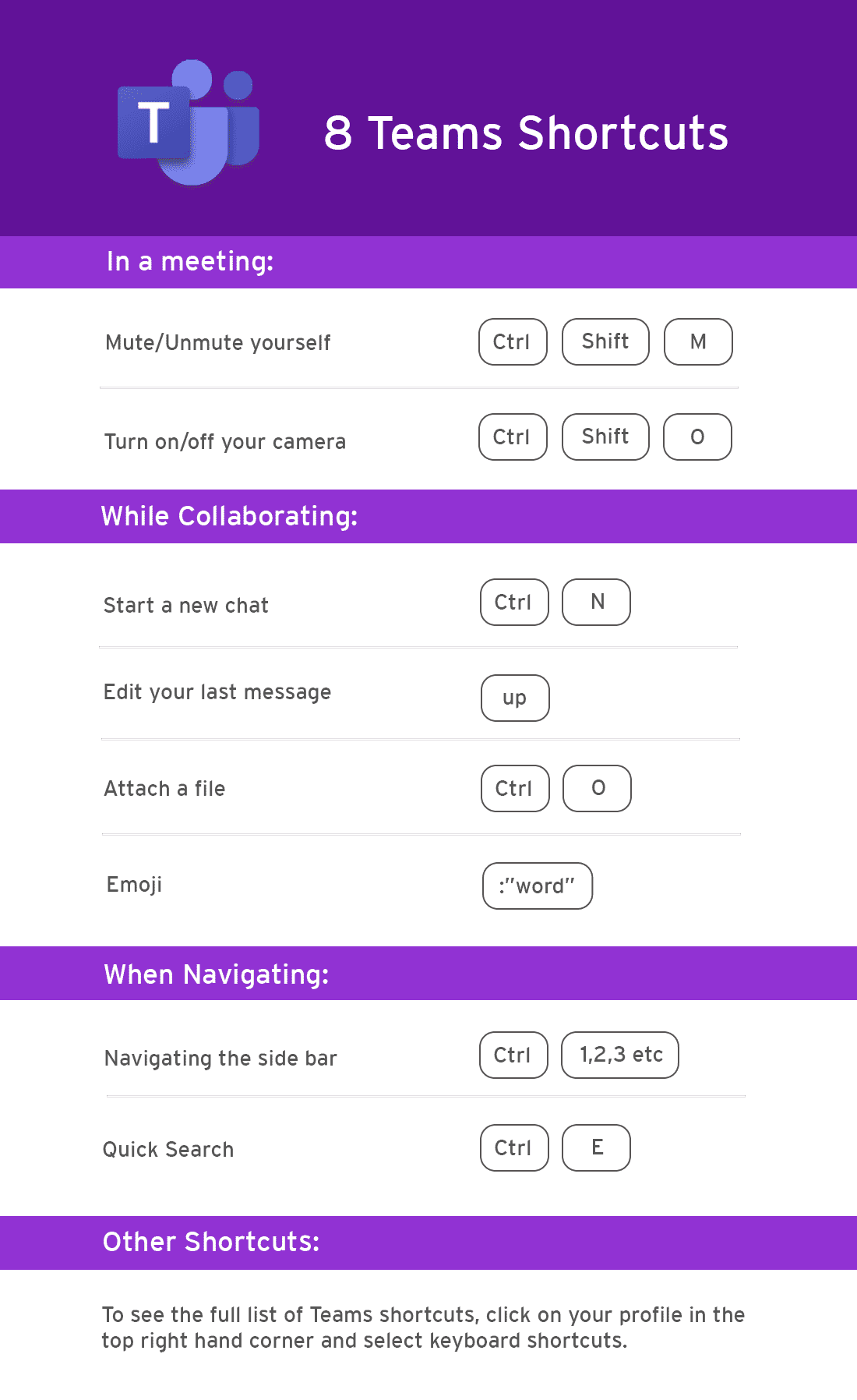 T

8 Teams Shortcuts

In a meeting:

Mute/Unmute yourself Ctrl Shift M

Turn on/off your camera Ctrl Shift O

While Collaborating:

Start a new chat Ctrl N

Edit your last message up

Attach a file Ctrl O

Emoji :"word"

When Navigating:

Navigating the side bar Ctrl 1,2,3 etc

Quick Search Ctrl E

Other Shortcuts:

To see the full list of Teams shortcuts, click on your profile in the top right hand corner and select keyboard shortcuts.